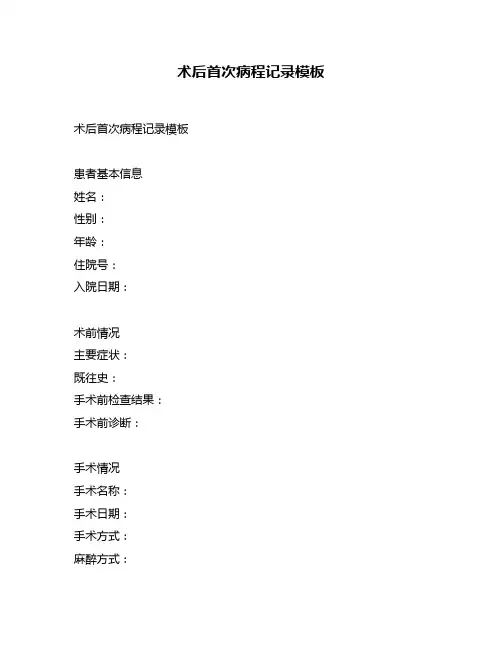 术后首次病程记录模板

术后首次病程记录模板

患者基本信息
姓名：
性别：
年龄：
住院号：
入院日期：

术前情况
主要症状：
既往史：
手术前检查结果：
手术前诊断：

手术情况
手术名称：
手术日期：
手术方式：
麻醉方式：